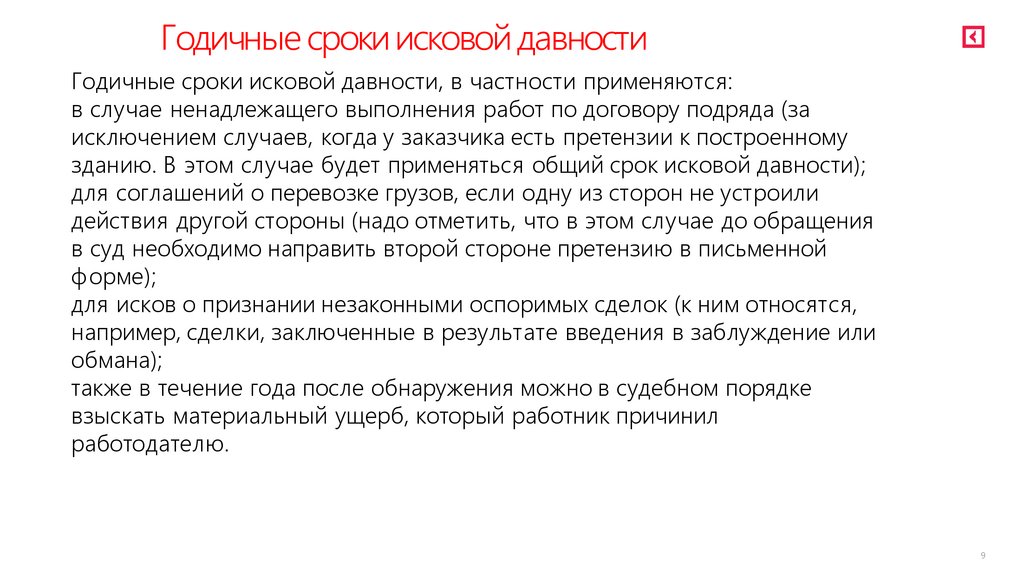 Годичные сроки исковой давности

Годичные сроки исковой давности, в частности применяются:
в случае ненадлежащего выполнения работ по договору подряда (за исключением случаев, когда у заказчика есть претензии к построенному зданию. В этом случае будет применяться общий срок исковой давности);
для соглашений о перевозке грузов, если одну из сторон не устроили действия другой стороны (надо отметить, что в этом случае до обращения в суд необходимо направить второй стороне претензию в письменной форме);
для исков о признании незаконными оспоримых сделок (к ним относятся, например, сделки, заключенные в результате введения в заблуждение или обмана);
также в течение года после обнаружения можно в судебном порядке взыскать материальный ущерб, который работник причинил работодателю.

9